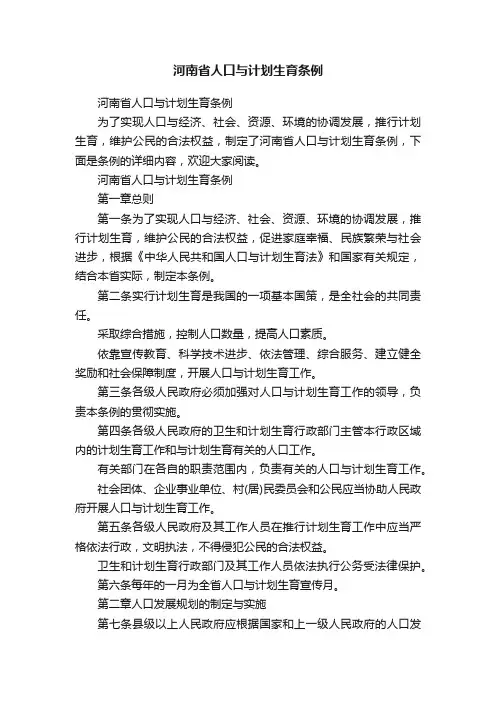 河南省人口与计划生育条例

河南省人口与计划生育条例

为了实现人口与经济、社会、资源、环境的协调发展，推行计划生育，维护公民的合法权益，制定了河南省人口与计划生育条例，下面是条例的详细内容，欢迎大家阅读。

河南省人口与计划生育条例

第一章总则

第一条为了实现人口与经济、社会、资源、环境的协调发展，推行计划生育，维护公民的合法权益，促进家庭幸福、民族繁荣与社会进步，根据《中华人民共和国人口与计划生育法》和国家有关规定，结合本省实际，制定本条例。

第二条实行计划生育是我国的一项基本国策，是全社会的共同责任。

采取综合措施，控制人口数量，提高人口素质。

依靠宣传教育、科学技术进步、依法管理、综合服务、建立健全奖励和社会保障制度，开展人口与计划生育工作。

第三条各级人民政府必须加强对人口与计划生育工作的领导，负责本条例的贯彻实施。

第四条各级人民政府的卫生和计划生育行政部门主管本行政区域内的计划生育工作和与计划生育有关的人口工作。

有关部门在各自的职责范围内，负责有关的人口与计划生育工作。

社会团体、企业事业单位、村(居)民委员会和公民应当协助人民政府开展人口与计划生育工作。

第五条各级人民政府及其工作人员在推行计划生育工作中应当严格依法行政，文明执法，不得侵犯公民的合法权益。

卫生和计划生育行政部门及其工作人员依法执行公务受法律保护。

第六条每年的一月为全省人口与计划生育宣传月。

第二章人口发展规划的制定与实施

第七条县级以上人民政府应根据国家和上一级人民政府的人口发